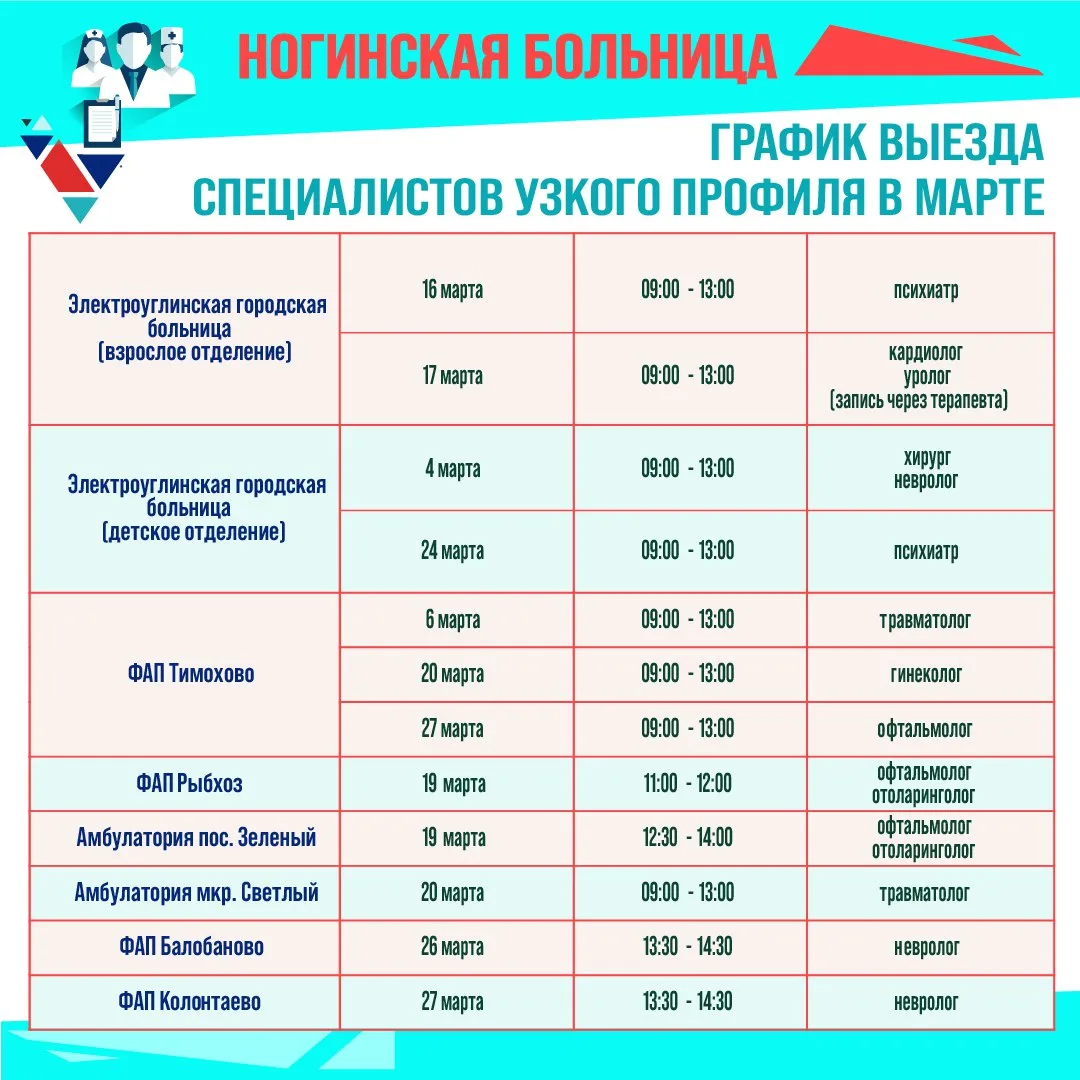 НОГИНСКАЯ БОЛЬНИЦА

ГРАФИК ВЫЕЗДА
СПЕЦИАЛИСТОВ УЗКОГО ПРОФИЛЯ В МАРТЕ

| | | | |
|---|---|---|---|
| Электроуглинская городская больница (взрослое отделение) | 16 марта | 09:00 - 13:00 | психиатр |
| | 17 марта | 09:00 - 13:00 | кардиолог уролог (запись через терапевта) |
| Электроуглинская городская больница (детское отделение) | 4 марта | 09:00 - 13:00 | хирург невролог |
| | 24 марта | 09:00 - 13:00 | психиатр |
| ФАП Тимохово | 6 марта | 09:00 - 13:00 | травматолог |
| | 20 марта | 09:00 - 13:00 | гинеколог |
| | 27 марта | 09:00 - 13:00 | офтальмолог |
| ФАП Рыбхоз | 19 марта | 11:00 - 12:00 | офтальмолог отоларинголог |
| Амбулатория пос. Зеленый | 19 марта | 12:30 - 14:00 | офтальмолог отоларинголог |
| Амбулатория мкр. Светлый | 20 марта | 09:00 - 13:00 | травматолог |
| ФАП Балобаново | 26 марта | 13:30 - 14:30 | невролог |
| ФАП Колонтаево | 27 марта | 13:30 - 14:30 | невролог |